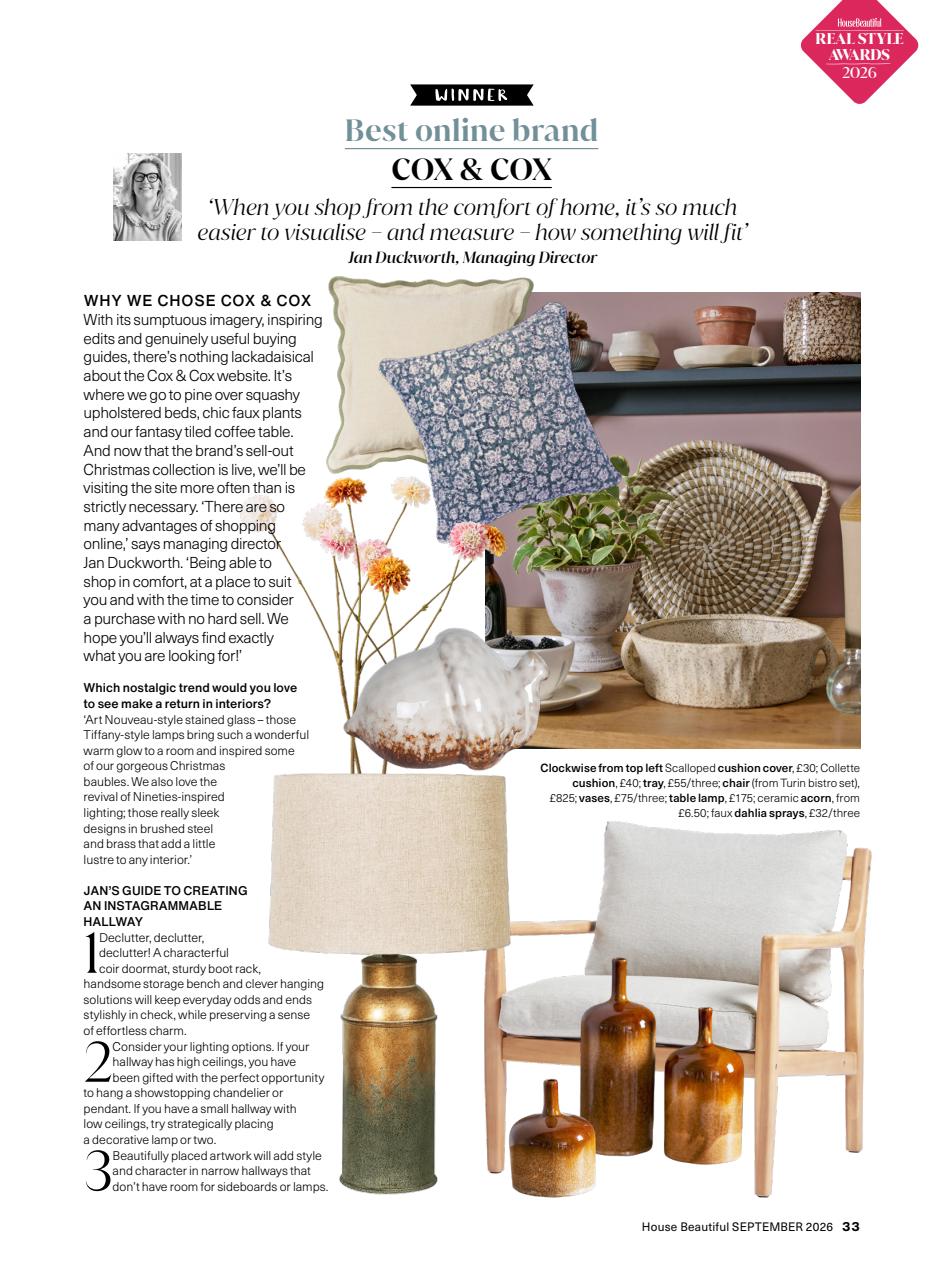 HouseBeautiful
REAL STYLE
AWARDS
2026

WINNER

Best online brand

COX & COX

'When you shop from the comfort of home, it's so much easier to visualise – and measure – how something will fit'

Jan Duckworth, Managing Director

WHY WE CHOSE COX & COX

With its sumptuous imagery, inspiring edits and genuinely useful buying guides, there's nothing lackadaisical about the Cox & Cox website. It's where we go to pine over squashy upholstered beds, chic faux plants and our fantasy tiled coffee table. And now that the brand's sell-out Christmas collection is live, we'll be visiting the site more often than is strictly necessary. 'There are so many advantages of shopping online,' says managing director Jan Duckworth. 'Being able to shop in comfort, at a place to suit you and with the time to consider a purchase with no hard sell. We hope you'll always find exactly what you are looking for!'

Which nostalgic trend would you love to see make a return in interiors?

'Art Nouveau-style stained glass – those Tiffany-style lamps bring such a wonderful warm glow to a room and inspired some of our gorgeous Christmas baubles. We also love the revival of Nineties-inspired lighting; those really sleek designs in brushed steel and brass that add a little lustre to any interior.'

JAN'S GUIDE TO CREATING AN INSTAGRAMMABLE HALLWAY

1 Declutter, declutter, declutter! A characterful coir doormat, sturdy boot rack, handsome storage bench and clever hanging solutions will keep everyday odds and ends stylishly in check, while preserving a sense of effortless charm.

2 Consider your lighting options. If your hallway has high ceilings, you have been gifted with the perfect opportunity to hang a showstopping chandelier or pendant. If you have a small hallway with low ceilings, try strategically placing a decorative lamp or two.

3 Beautifully placed artwork will add style and character in narrow hallways that don't have room for sideboards or lamps.

Clockwise from top left Scalloped cushion cover, £30; Collette cushion, £40; tray, £55/three; chair (from Turin bistro set), £825; vases, £75/three; table lamp, £175; ceramic acorn, from £6.50; faux dahlia sprays, £32/three

House Beautiful SEPTEMBER 2026 33